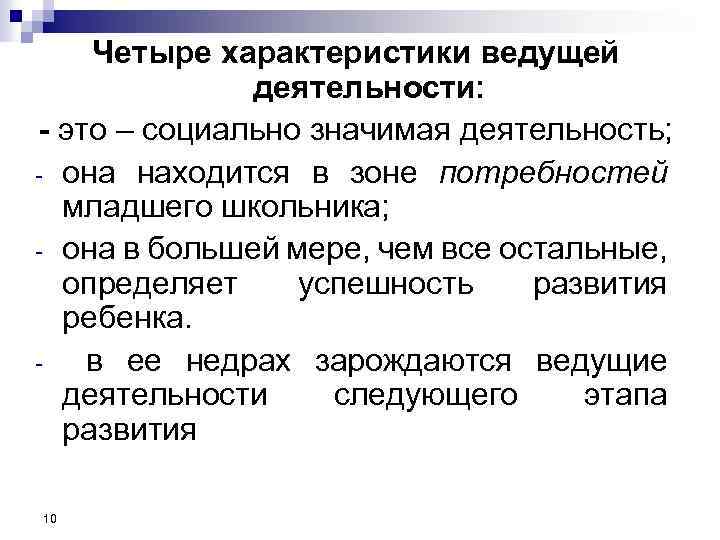 Четыре характеристики ведущей деятельности:

- это – социально значимая деятельность;

- она находится в зоне потребностей младшего школьника;

- она в большей мере, чем все остальные, определяет успешность развития ребенка.

- в ее недрах зарождаются ведущие деятельности следующего этапа развития

10